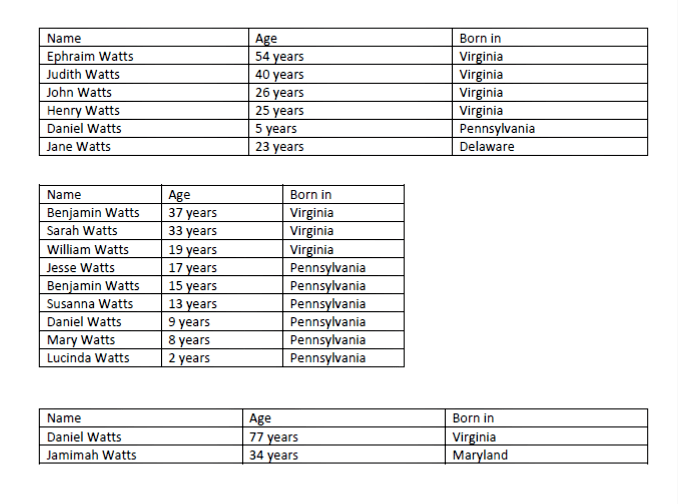 | Name | Age | Born in |
|---|---|---|
| Ephraim Watts | 54 years | Virginia |
| Judith Watts | 40 years | Virginia |
| John Watts | 26 years | Virginia |
| Henry Watts | 25 years | Virginia |
| Daniel Watts | 5 years | Pennsylvania |
| Jane Watts | 23 years | Delaware |

| Name | Age | Born in |
|---|---|---|
| Benjamin Watts | 37 years | Virginia |
| Sarah Watts | 33 years | Virginia |
| William Watts | 19 years | Virginia |
| Jesse Watts | 17 years | Pennsylvania |
| Benjamin Watts | 15 years | Pennsylvania |
| Susanna Watts | 13 years | Pennsylvania |
| Daniel Watts | 9 years | Pennsylvania |
| Mary Watts | 8 years | Pennsylvania |
| Lucinda Watts | 2 years | Pennsylvania |

| Name | Age | Born in |
|---|---|---|
| Daniel Watts | 77 years | Virginia |
| Jamimah Watts | 34 years | Maryland |